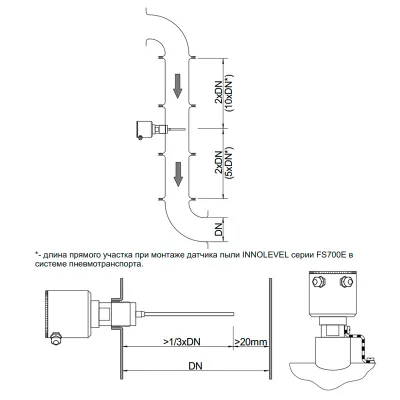 2xDN
(10xDN*)

2xDN
(5xDN*)

DN

*- длина прямого участка при монтаже датчика пыли INNOLEVEL серии FS700E в системе пневмотранспорта.

>1/3xDN

>20mm

DN